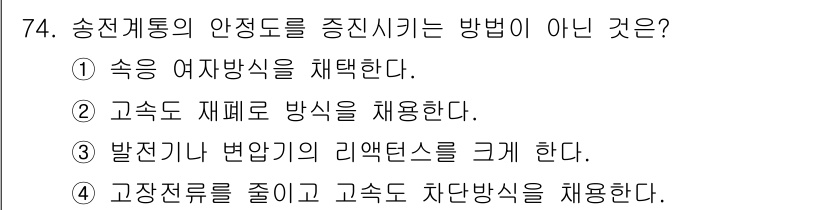 74. 송전계통의 안정도를 증진시키는 방법이 아닌 것은?
① 속응 여자방식을 채택한다.
② 고속도 재폐로 방식을 채용한다.
③ 발전기나 변압기의 리액턴스를 크게 한다.
④ 고장전류를 줄이고 고속도 차단방식을 채용한다.